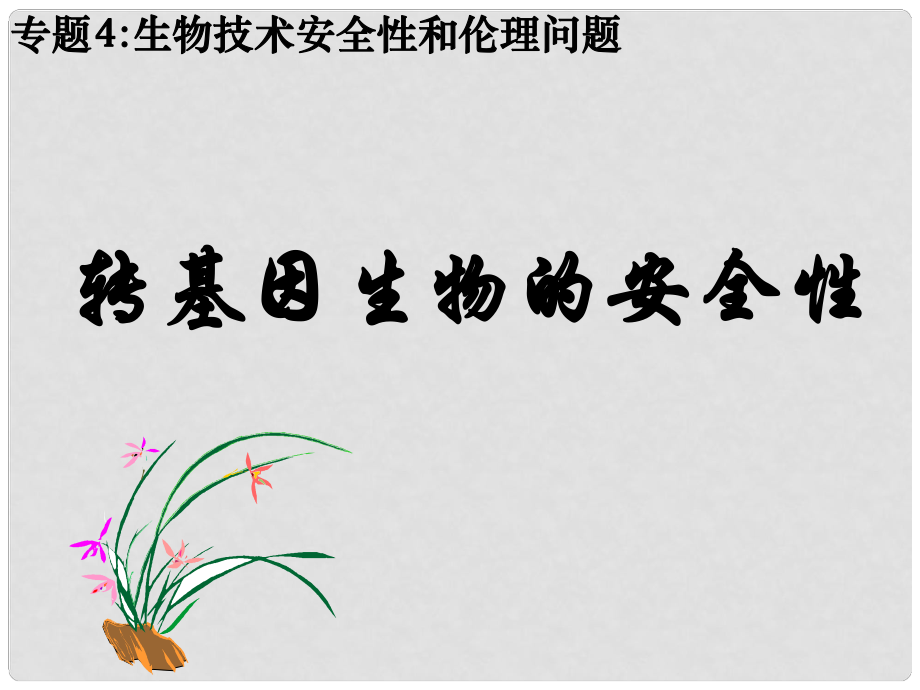 专题4:生物技术安全性和伦理问题

转基因生物的安全性